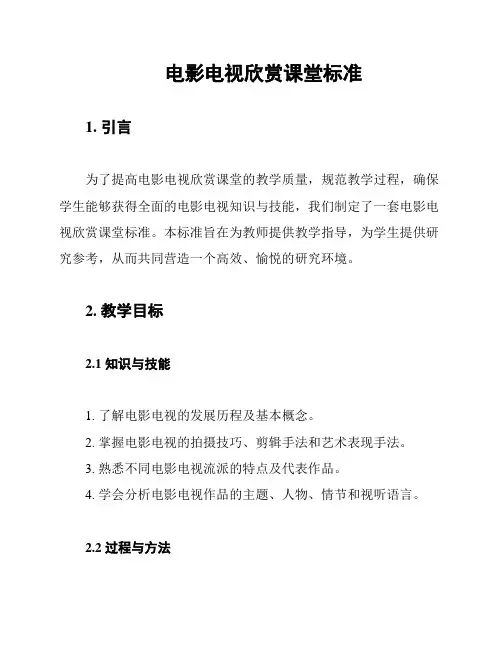 电影电视欣赏课堂标准

1. 引言

为了提高电影电视欣赏课堂的教学质量，规范教学过程，确保学生能够获得全面的电影电视知识与技能，我们制定了一套电影电视欣赏课堂标准。本标准旨在为教师提供教学指导，为学生提供研究参考，从而共同营造一个高效、愉悦的研究环境。

2. 教学目标

2.1 知识与技能

1. 了解电影电视的发展历程及基本概念。
2. 掌握电影电视的拍摄技巧、剪辑手法和艺术表现手法。
3. 熟悉不同电影电视流派的特点及代表作品。
4. 学会分析电影电视作品的主题、人物、情节和视听语言。

2.2 过程与方法